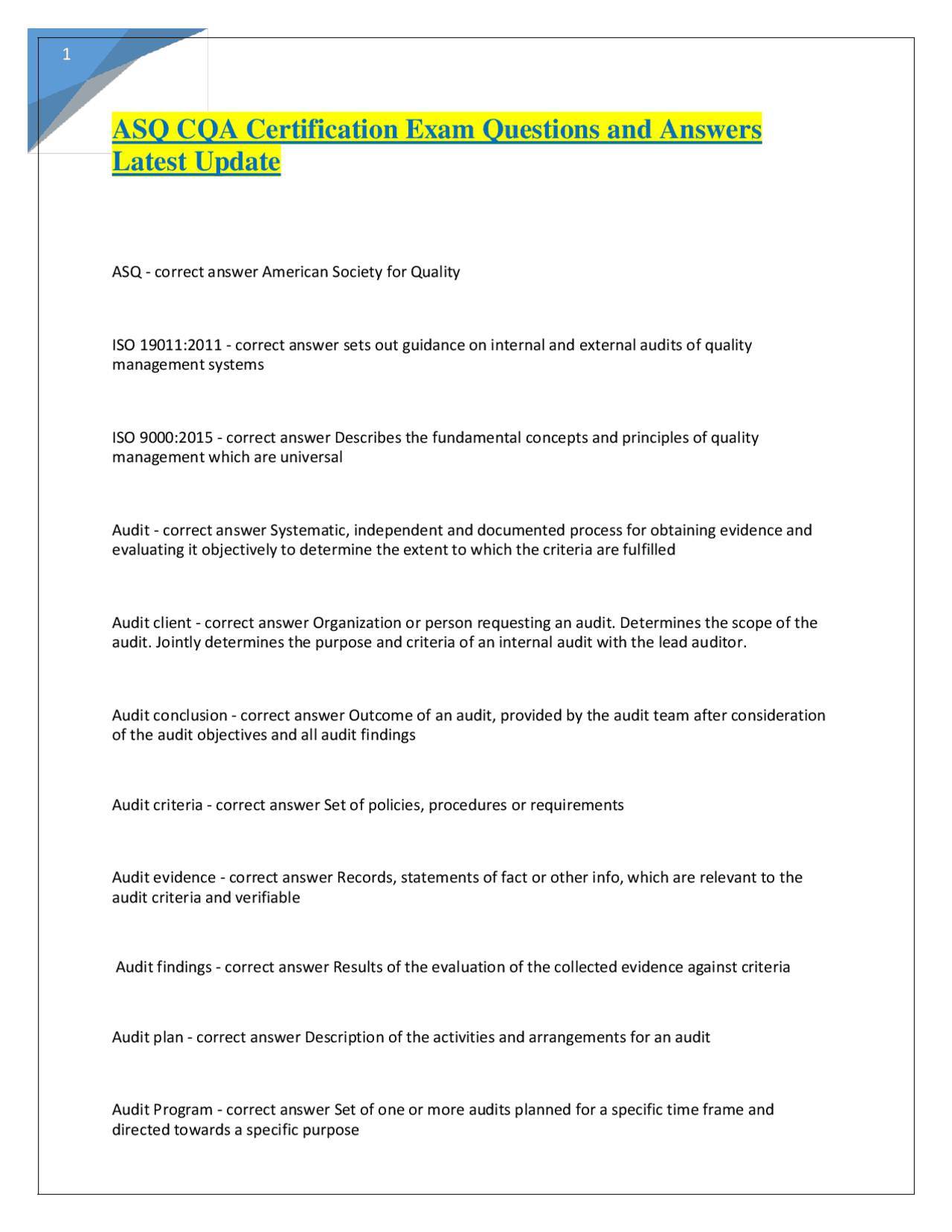 1

ASQ CQA Certification Exam Questions and Answers Latest Update

ASQ - correct answer American Society for Quality

ISO 19011:2011 - correct answer sets out guidance on internal and external audits of quality management systems

ISO 9000:2015 - correct answer Describes the fundamental concepts and principles of quality management which are universal

Audit - correct answer Systematic, independent and documented process for obtaining evidence and evaluating it objectively to determine the extent to which the criteria are fulfilled

Audit client - correct answer Organization or person requesting an audit. Determines the scope of the audit. Jointly determines the purpose and criteria of an internal audit with the lead auditor.

Audit conclusion - correct answer Outcome of an audit, provided by the audit team after consideration of the audit objectives and all audit findings

Audit criteria - correct answer Set of policies, procedures or requirements

Audit evidence - correct answer Records, statements of fact or other info, which are relevant to the audit criteria and verifiable

Audit findings - correct answer Results of the evaluation of the collected evidence against criteria

Audit plan - correct answer Description of the activities and arrangements for an audit

Audit Program - correct answer Set of one or more audits planned for a specific time frame and directed towards a specific purpose